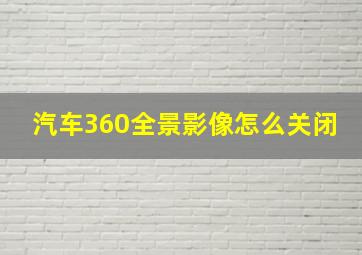 汽车360全景影像怎么关闭